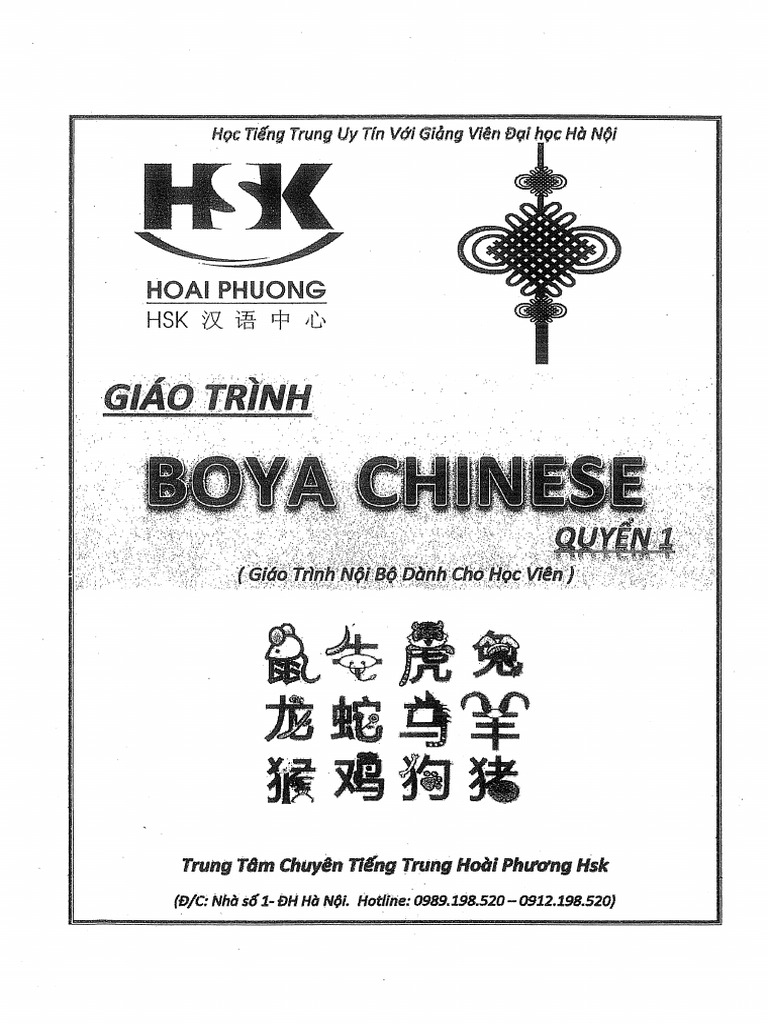 Học Tiếng Trung Uy Tín Với Giảng Viên Đại học Hà Nội

HSK
HOAI PHUONG
HSK 汉语中心

GIÁO TRÌNH

BOYA CHINESE

QUYỂN 1

( Giáo Trình Nội Bộ Dành Cho Học Viên )

鼠 牛 虎 兔
龙 蛇 马 羊
猴 鸡 狗 猪

Trung Tâm Chuyên Tiếng Trung Hoài Phương Hsk

(Đ/C: Nhà số 1- ĐH Hà Nội. Hotline: 0989.198.520 – 0912.198.520)